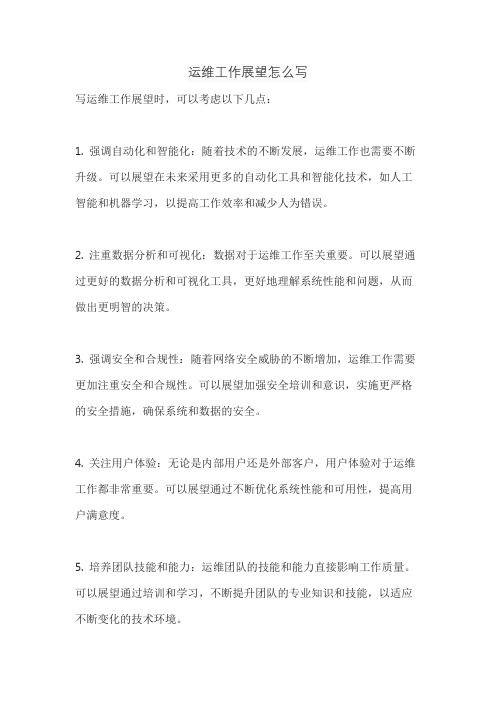 运维工作展望怎么写

写运维工作展望时，可以考虑以下几点：

1. 强调自动化和智能化：随着技术的不断发展，运维工作也需要不断升级。可以展望在未来采用更多的自动化工具和智能化技术，如人工智能和机器学习，以提高工作效率和减少人为错误。

2. 注重数据分析和可视化：数据对于运维工作至关重要。可以展望通过更好的数据分析和可视化工具，更好地理解系统性能和问题，从而做出更明智的决策。

3. 强调安全和合规性：随着网络安全威胁的不断增加，运维工作需要更加注重安全和合规性。可以展望加强安全培训和意识，实施更严格的安全措施，确保系统和数据的安全。

4. 关注用户体验：无论是内部用户还是外部客户，用户体验对于运维工作都非常重要。可以展望通过不断优化系统性能和可用性，提高用户满意度。

5. 培养团队技能和能力：运维团队的技能和能力直接影响工作质量。可以展望通过培训和学习，不断提升团队的专业知识和技能，以适应不断变化的技术环境。